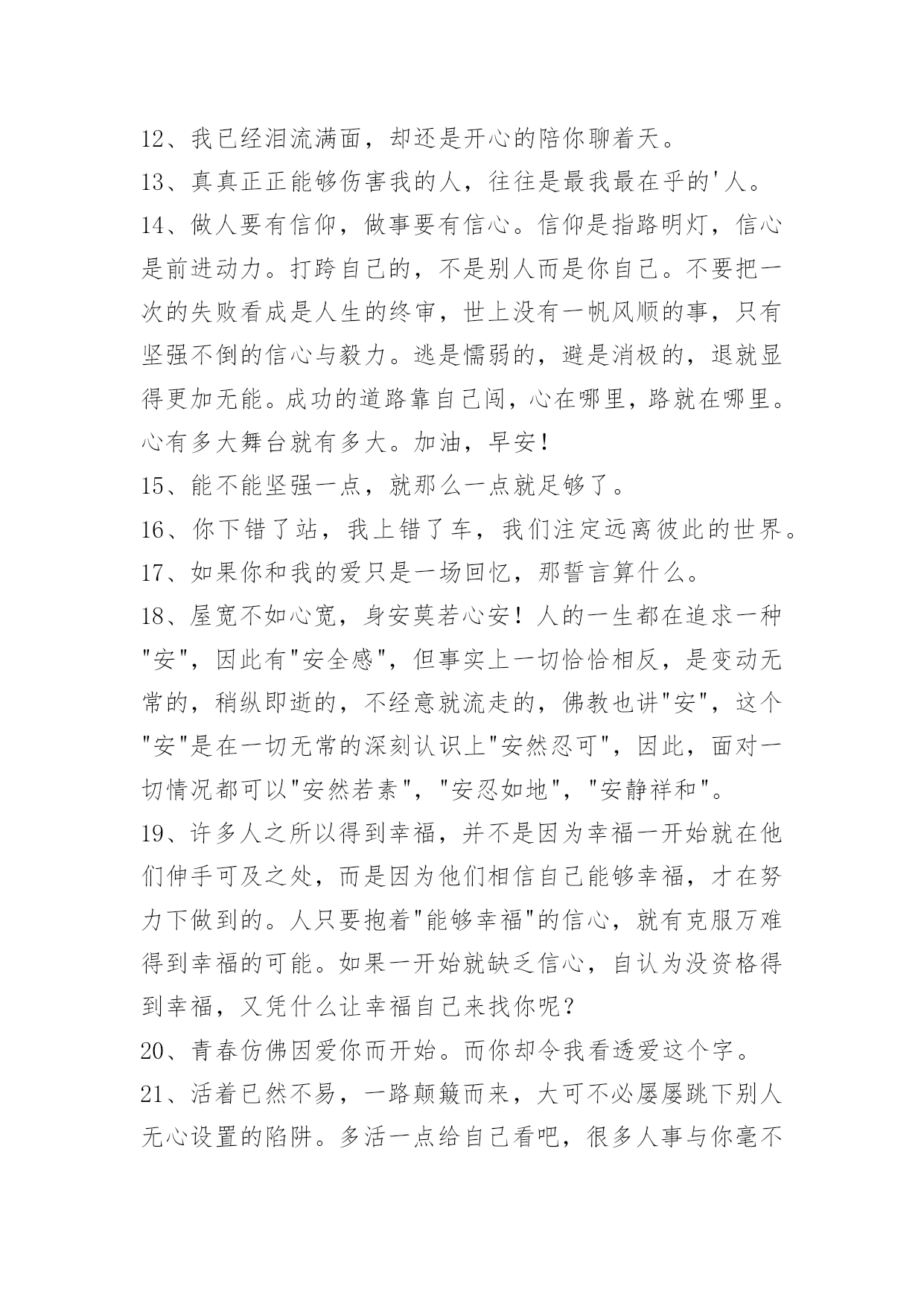 12、我已经泪流满面，却还是开心的陪你聊着天。

13、真真正正能够伤害我的人，往往是最我最在乎的'人。

14、做人要有信仰，做事要有信心。信仰是指路明灯，信心是前进动力。打跨自己的，不是别人而是你自己。不要把一次的失败看成是人生的终审，世上没有一帆风顺的事，只有坚强不倒的信心与毅力。逃是懦弱的，避是消极的，退就显得更加无能。成功的道路靠自己闯，心在哪里，路就在哪里。心有多大舞台就有多大。加油，早安！

15、能不能坚强一点，就那么一点就足够了。

16、你下错了站，我上错了车，我们注定远离彼此的世界。

17、如果你和我的爱只是一场回忆，那誓言算什么。

18、屋宽不如心宽，身安莫若心安！人的一生都在追求一种"安"，因此有"安全感"，但事实上一切恰恰相反，是变动无常的，稍纵即逝的，不经意就流走的，佛教也讲"安"，这个"安"是在一切无常的深刻认识上"安然忍可"，因此，面对一切情况都可以"安然若素"，"安忍如地"，"安静祥和"。

19、许多人之所以得到幸福，并不是因为幸福一开始就在他们伸手可及之处，而是因为他们相信自己能够幸福，才在努力下做到的。人只要抱着"能够幸福"的信心，就有克服万难得到幸福的可能。如果一开始就缺乏信心，自认为没资格得到幸福，又凭什么让幸福自己来找你呢？

20、青春仿佛因爱你而开始。而你却令我看透爱这个字。

21、活着已然不易，一路颠簸而来，大可不必屡屡跳下别人无心设置的陷阱。多活一点给自己看吧，很多人事与你毫不